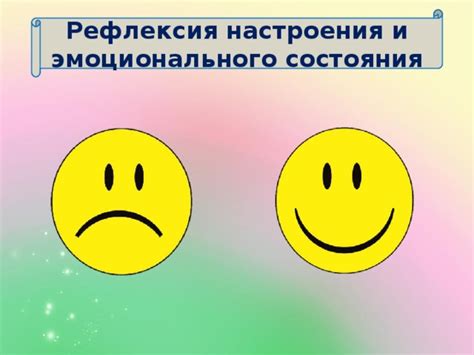 Рефлексия настроения и эмоционального состояния